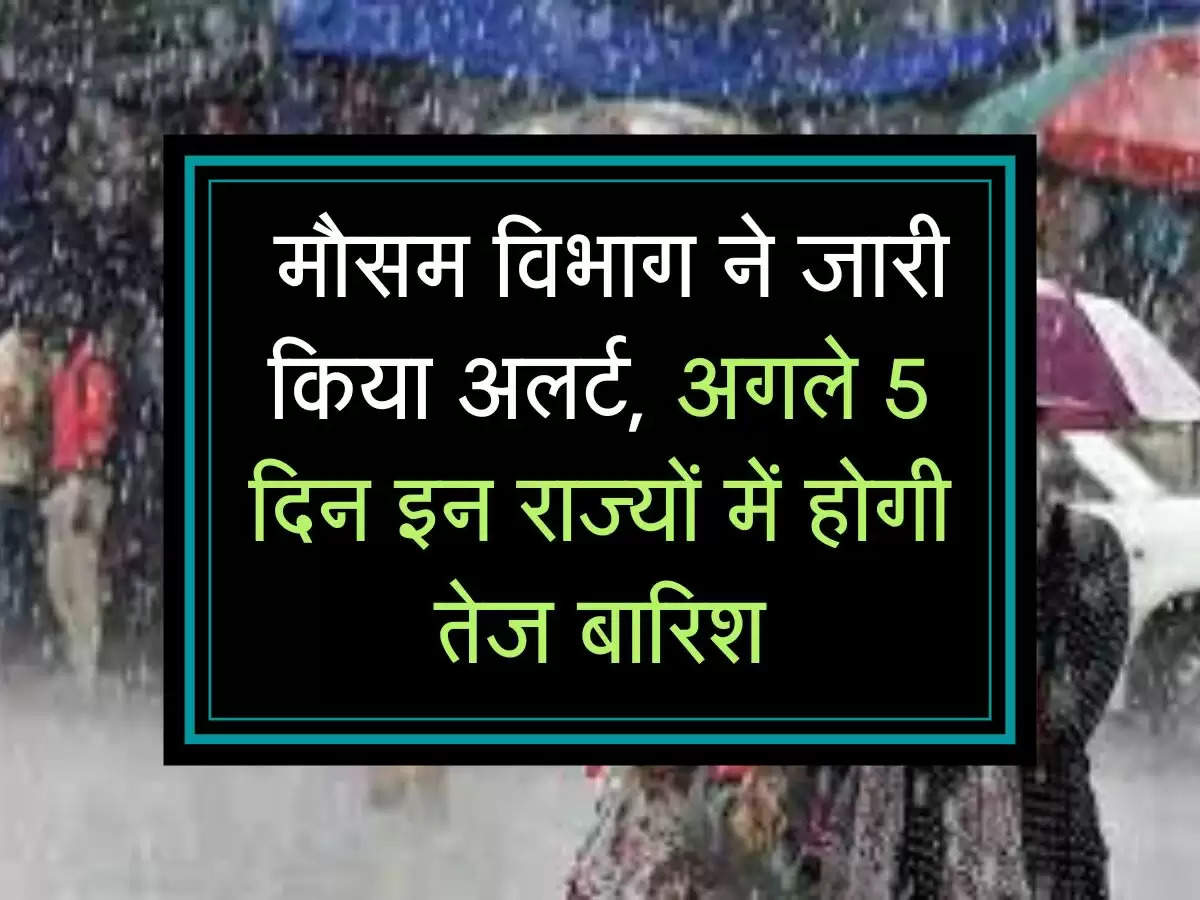 मौसम विभाग ने जारी किया अलर्ट, अगले 5 दिन इन राज्यों में होगी तेज बारिश